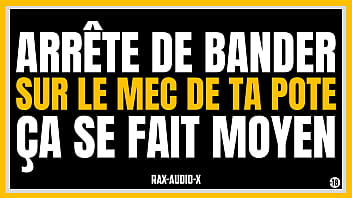 ARRÊTE DE BANDER
SUR LE MEC DE TA POTE
ÇA SE FAIT MOYEN

RAX-AUDIO-X

-18